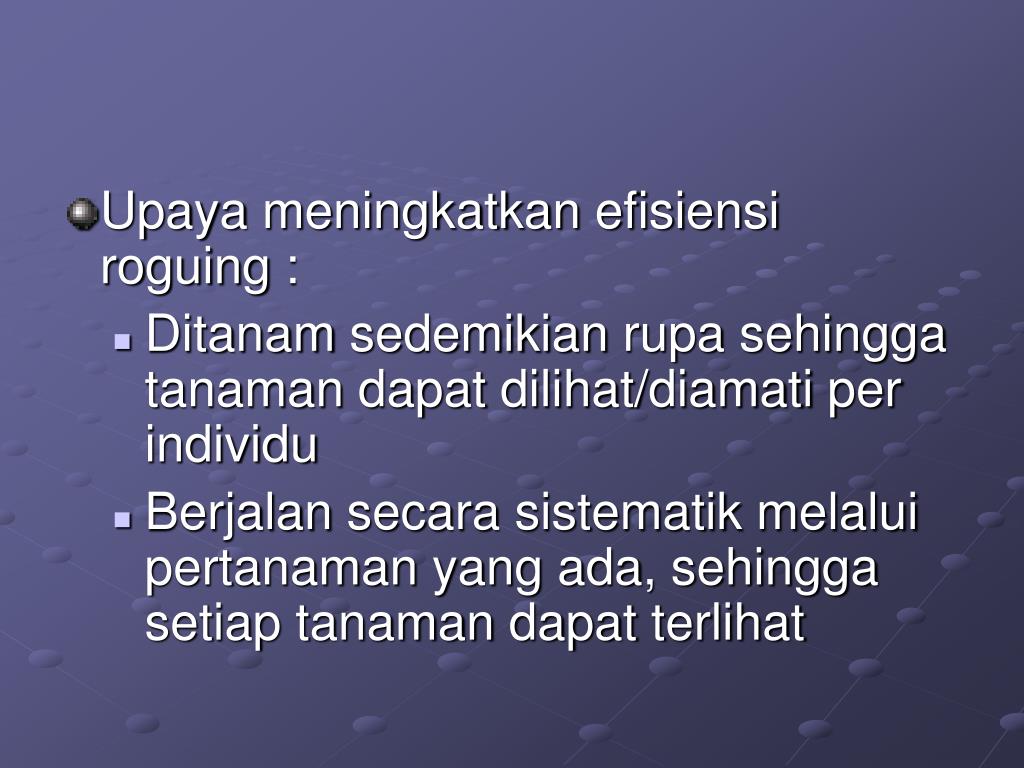 • Upaya meningkatkan efisiensi roguing :

• Ditanam sedemikian rupa sehingga tanaman dapat dilihat/diamati per individu

• Berjalan secara sistematik melalui pertanaman yang ada, sehingga setiap tanaman dapat terlihat